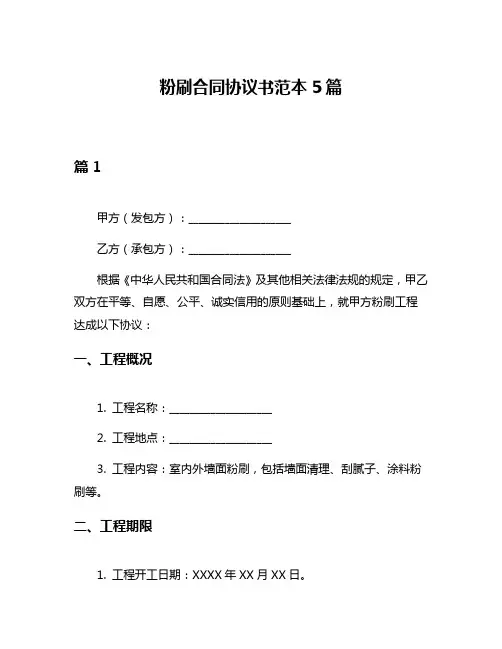 粉刷合同协议书范本 5 篇

篇 1

甲方（发包方）：__________________

乙方（承包方）：__________________

根据《中华人民共和国合同法》及其他相关法律法规的规定，甲乙双方在平等、自愿、公平、诚实信用的原则基础上，就甲方粉刷工程达成以下协议：

一、工程概况

1. 工程名称：__________________

2. 工程地点：__________________

3. 工程内容：室内外墙面粉刷，包括墙面清理、刮腻子、涂料粉刷等。

二、工程期限

1. 工程开工日期：XXXX 年 XX 月 XX 日。